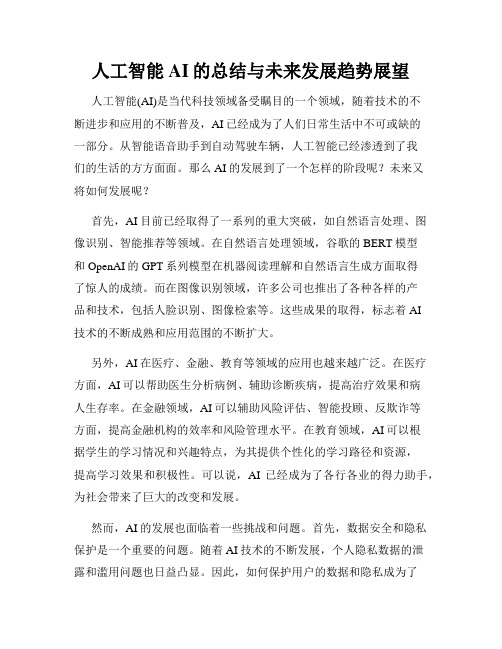 人工智能 AI 的总结与未来发展趋势展望

人工智能(AI)是当代科技领域备受瞩目的一个领域，随着技术的不断进步和应用的不断普及，AI 已经成为了人们日常生活中不可或缺的一部分。从智能语音助手到自动驾驶车辆，人工智能已经渗透到了我们的生活的方方面面。那么 AI 的发展到了一个怎样的阶段呢？未来又将如何发展呢？

首先，AI 目前已经取得了一系列的重大突破，如自然语言处理、图像识别、智能推荐等领域。在自然语言处理领域，谷歌的 BERT 模型和 OpenAI 的 GPT 系列模型在机器阅读理解和自然语言生成方面取得了惊人的成绩。而在图像识别领域，许多公司也推出了各种各样的产品和技术，包括人脸识别、图像检索等。这些成果的取得，标志着 AI 技术的不断成熟和应用范围的不断扩大。

另外，AI 在医疗、金融、教育等领域的应用也越来越广泛。在医疗方面，AI 可以帮助医生分析病例、辅助诊断疾病，提高治疗效果和病人生存率。在金融领域，AI 可以辅助风险评估、智能投顾、反欺诈等方面，提高金融机构的效率和风险管理水平。在教育领域，AI 可以根据学生的学习情况和兴趣特点，为其提供个性化的学习路径和资源，提高学习效果和积极性。可以说，AI 已经成为了各行各业的得力助手，为社会带来了巨大的改变和发展。

然而，AI 的发展也面临着一些挑战和问题。首先，数据安全和隐私保护是一个重要的问题。随着 AI 技术的不断发展，个人隐私数据的泄露和滥用问题也日益凸显。因此，如何保护用户的数据和隐私成为了